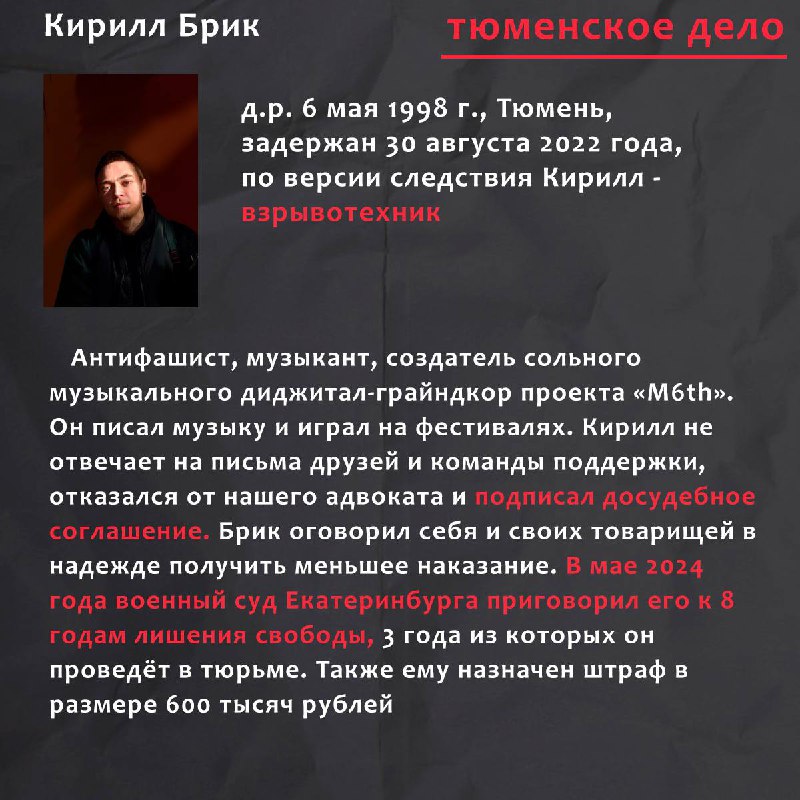 Кирилл Брик

тюменское дело

д.р. 6 мая 1998 г., Тюмень, задержан 30 августа 2022 года, по версии следствия Кирилл - взрывотехник

Антифашист, музыкант, создатель сольного музыкального диджитал-грайндкор проекта «M6th». Он писал музыку и играл на фестивалях. Кирилл не отвечает на письма друзей и команды поддержки, отказался от нашего адвоката и подписал досудебное соглашение. Брик оговорил себя и своих товарищей в надежде получить меньшее наказание. В мае 2024 года военный суд Екатеринбурга приговорил его к 8 годам лишения свободы, 3 года из которых он проведёт в тюрьме. Также ему назначен штраф в размере 600 тысяч рублей